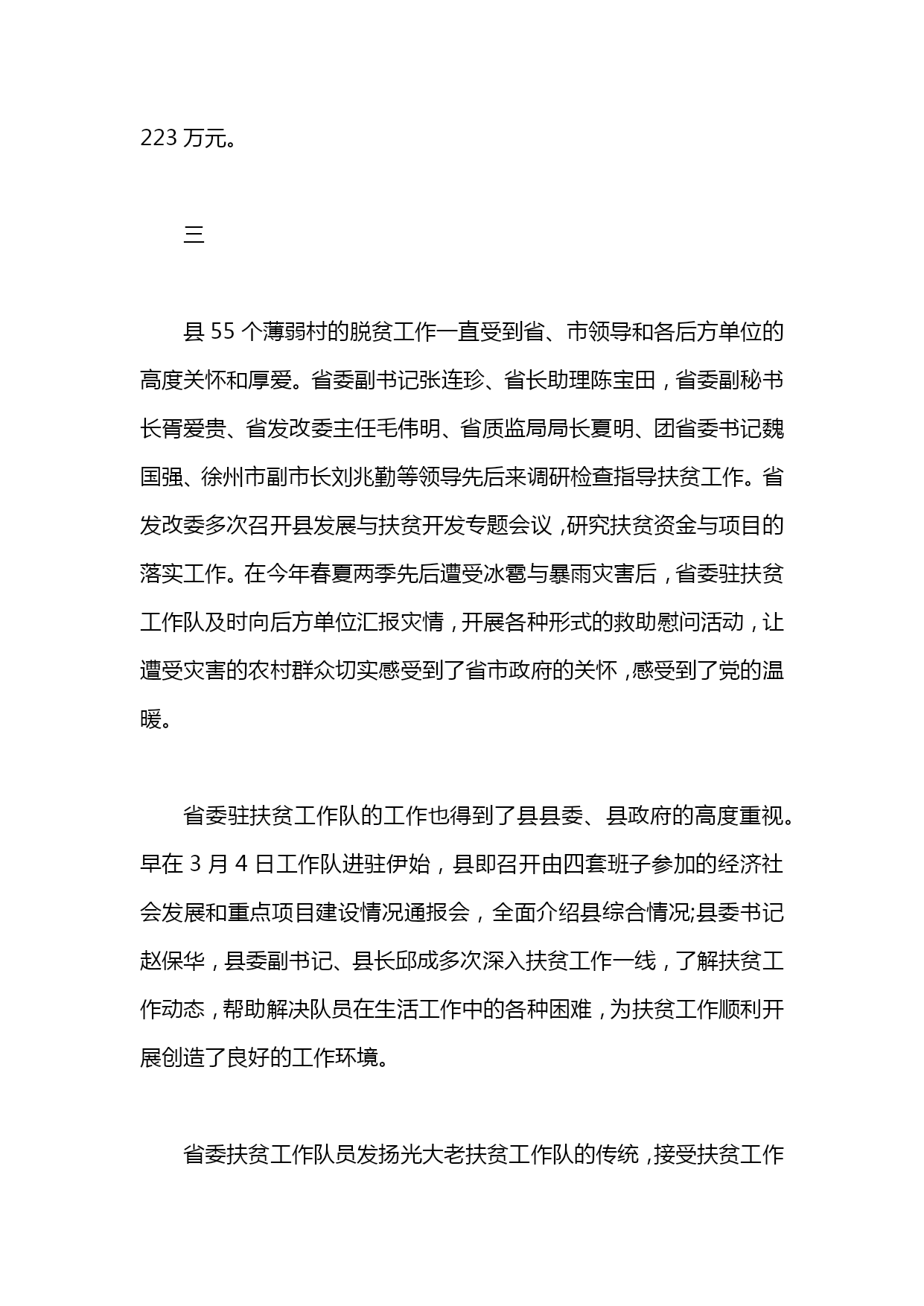 223 万元。

三

县 55 个薄弱村的脱贫工作一直受到省、市领导和各后方单位的高度关怀和厚爱。省委副书记张连珍、省长助理陈宝田，省委副秘书长胥爱贵、省发改委主任毛伟明、省质监局局长夏明、团省委书记魏国强、徐州市副市长刘兆勤等领导先后来调研检查指导扶贫工作。省发改委多次召开县发展与扶贫开发专题会议，研究扶贫资金与项目的落实工作。在今年春夏两季先后遭受冰雹与暴雨灾害后，省委驻扶贫工作队及时向后方单位汇报灾情，开展各种形式的救助慰问活动，让遭受灾害的农村群众切实感受到了省市政府的关怀，感受到了党的温暖。

省委驻扶贫工作队的工作也得到了县县委、县政府的高度重视。早在 3 月 4 日工作队进驻伊始，县即召开由四套班子参加的经济社会发展和重点项目建设情况通报会，全面介绍县综合情况;县委书记赵保华，县委副书记、县长邱成多次深入扶贫工作一线，了解扶贫工作动态，帮助解决队员在生活工作中的各种困难，为扶贫工作顺利开展创造了良好的工作环境。

省委扶贫工作队员发扬光大老扶贫工作队的传统，接受扶贫工作